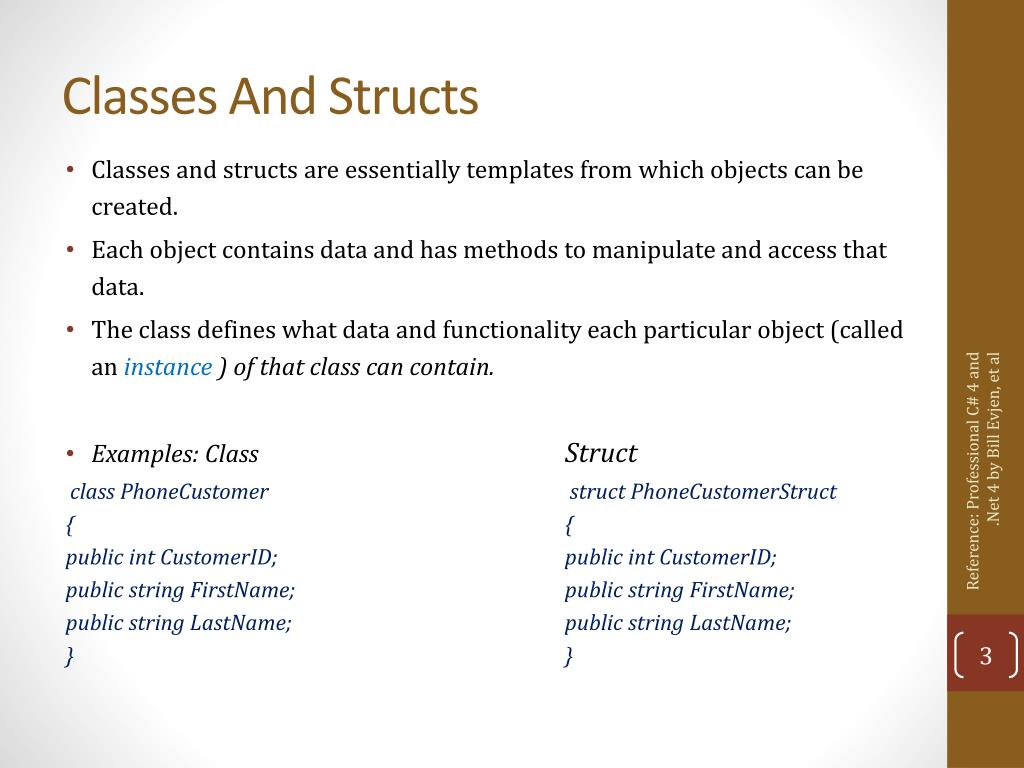 Classes And Structs

• Classes and structs are essentially templates from which objects can be created.

• Each object contains data and has methods to manipulate and access that data.

• The class defines what data and functionality each particular object (called an instance ) of that class can contain.

• Examples: Class

class PhoneCustomer
{
public int CustomerID;
public string FirstName;
public string LastName;
}

Struct

struct PhoneCustomerStruct
{
public int CustomerID;
public string FirstName;
public string LastName;
}

Reference: Professional C# 4 and .Net 4 by Bill Evjen, et al

3